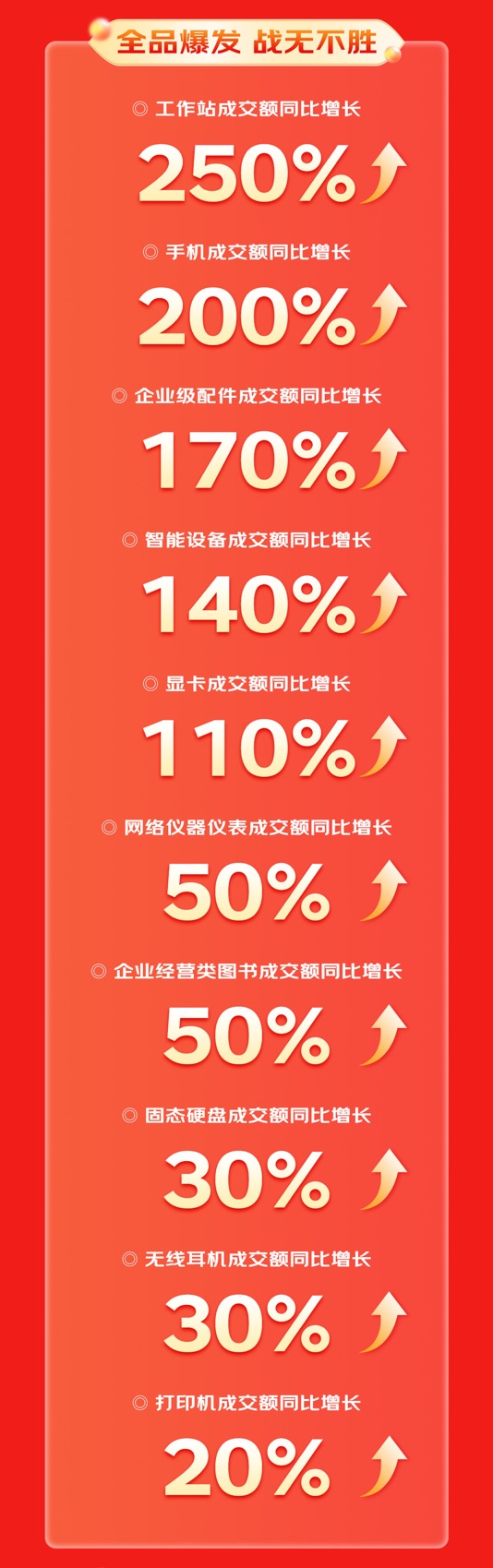 全品爆发 战无不胜

◎ 工作站成交额同比增长
250%

◎ 手机成交额同比增长
200%

◎ 企业级配件成交额同比增长
170%

◎ 智能设备成交额同比增长
140%

◎ 显卡成交额同比增长
110%

◎ 网络仪器仪表成交额同比增长
50%

◎ 企业经营类图书成交额同比增长
50%

◎ 固态硬盘成交额同比增长
30%

◎ 无线耳机成交额同比增长
30%

◎ 打印机成交额同比增长
20%